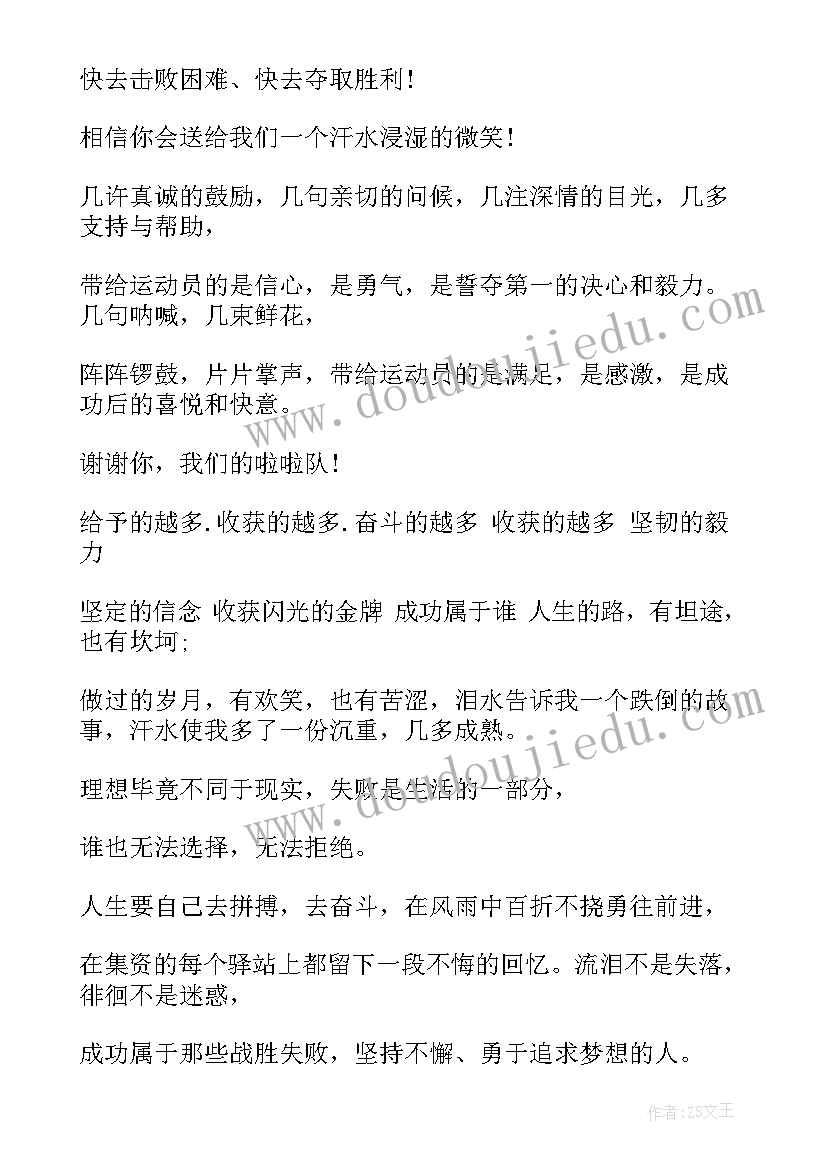 快去击败困难、快去夺取胜利！

相信你会送给我们一个汗水浸湿的微笑！

几许真诚的鼓励，几句亲切的问候，几注深情的目光，几多支持与帮助，

带给运动员的是信心，是勇气，是誓夺第一的决心和毅力。几句呐喊，几束鲜花，

阵阵锣鼓，片片掌声，带给运动员的是满足，是感激，是成功后的喜悦和快意。

谢谢你，我们的啦啦队！

给予的越多.收获的越多.奋斗的越多 收获的越多 坚韧的毅力

坚定的信念 收获闪光的金牌 成功属于谁 人生的路，有坦途，也有坎坷；

做过的岁月，有欢笑，也有苦涩，泪水告诉我一个跌倒的故事，汗水使我多了一份沉重，几多成熟。

理想毕竟不同于现实，失败是生活的一部分，

谁也无法选择，无法拒绝。

人生要自己去拼搏，去奋斗，在风雨中百折不挠勇往前进，

在集资的每个驿站上都留下一段不悔的回忆。流泪不是失落，徘徊不是迷惑，

成功属于那些战胜失败，坚持不懈、勇于追求梦想的人。

www.doudoujiedu.com

www.doudoujiedu.com

作者：ZS文王